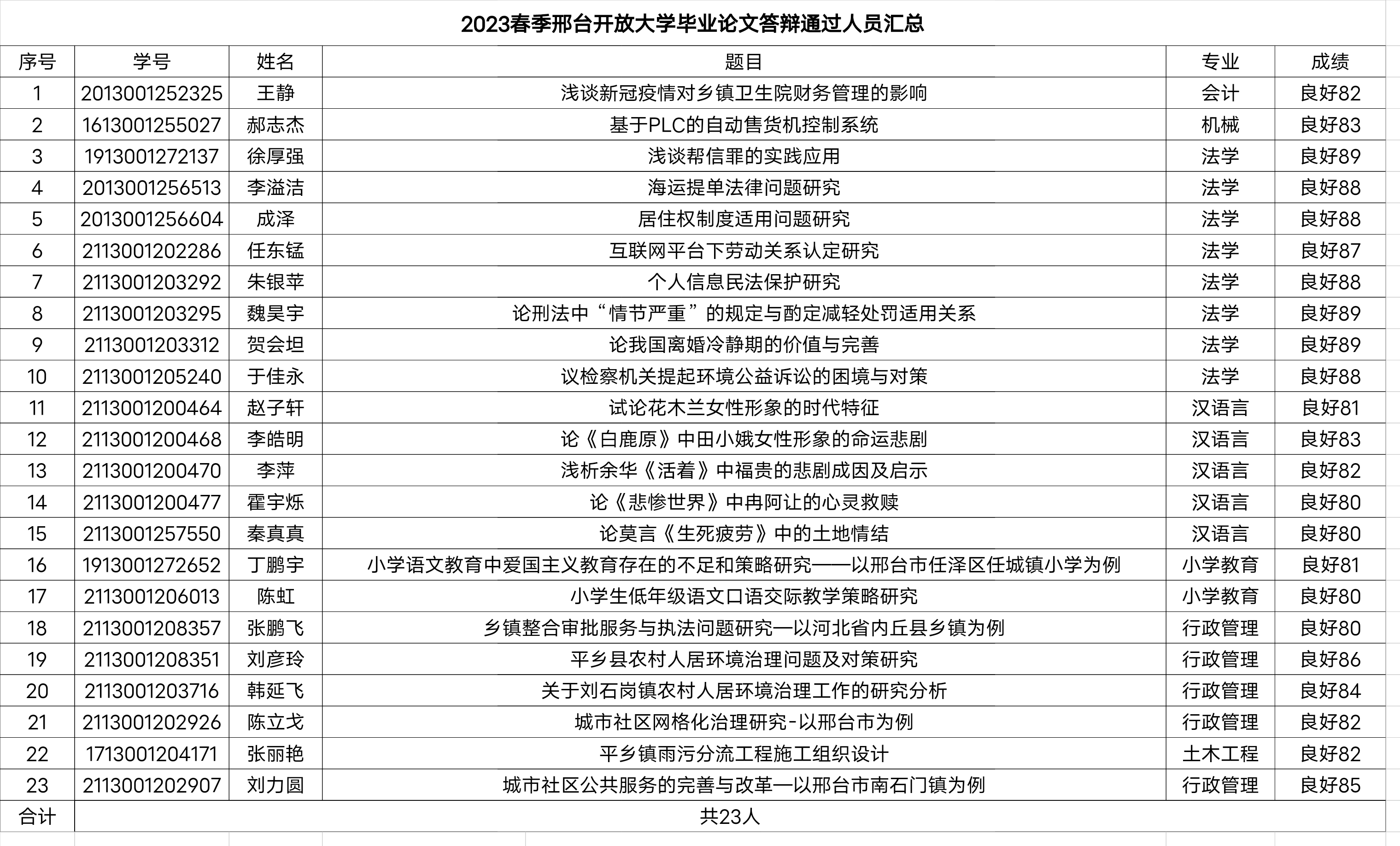 2023春季邢台开放大学毕业论文答辩通过人员汇总

| 序号 | 学号 | 姓名 | 题目 | 专业 | 成绩 |
|---|---|---|---|---|---|
| 1 | 2013001252325 | 王静 | 浅谈新冠疫情对乡镇卫生院财务管理的影响 | 会计 | 良好82 |
| 2 | 1613001255027 | 郝志杰 | 基于PLC的自动售货机控制系统 | 机械 | 良好83 |
| 3 | 1913001272137 | 徐厚强 | 浅谈帮信罪的实践应用 | 法学 | 良好89 |
| 4 | 2013001256513 | 李溢洁 | 海运提单法律问题研究 | 法学 | 良好88 |
| 5 | 2013001256604 | 成泽 | 居住权制度适用问题研究 | 法学 | 良好88 |
| 6 | 2113001202286 | 任东锰 | 互联网平台下劳动关系认定研究 | 法学 | 良好87 |
| 7 | 2113001203292 | 朱银苹 | 个人信息民法保护研究 | 法学 | 良好88 |
| 8 | 2113001203295 | 魏昊宇 | 论刑法中“情节严重”的规定与酌定减轻处罚适用关系 | 法学 | 良好89 |
| 9 | 2113001203312 | 贺会坦 | 论我国离婚冷静期的价值与完善 | 法学 | 良好89 |
| 10 | 2113001205240 | 于佳永 | 议检察机关提起环境公益诉讼的困境与对策 | 法学 | 良好88 |
| 11 | 2113001200464 | 赵子轩 | 试论花木兰女性形象的时代特征 | 汉语言 | 良好81 |
| 12 | 2113001200468 | 李皓明 | 论《白鹿原》中田小娥女性形象的命运悲剧 | 汉语言 | 良好83 |
| 13 | 2113001200470 | 李萍 | 浅析余华《活着》中福贵的悲剧成因及启示 | 汉语言 | 良好82 |
| 14 | 2113001200477 | 霍宇烁 | 论《悲惨世界》中冉阿让的心灵救赎 | 汉语言 | 良好80 |
| 15 | 2113001257550 | 秦真真 | 论莫言《生死疲劳》中的土地情结 | 汉语言 | 良好80 |
| 16 | 1913001272652 | 丁鹏宇 | 小学语文教育中爱国主义教育存在的不足和策略研究——以邢台市任泽区任城镇小学为例 | 小学教育 | 良好81 |
| 17 | 2113001206013 | 陈虹 | 小学生低年级语文口语交际教学策略研究 | 小学教育 | 良好80 |
| 18 | 2113001208357 | 张鹏飞 | 乡镇整合审批服务与执法问题研究—以河北省内丘县乡镇为例 | 行政管理 | 良好80 |
| 19 | 2113001208351 | 刘彦玲 | 平乡县农村人居环境治理问题及对策研究 | 行政管理 | 良好86 |
| 20 | 2113001203716 | 韩延飞 | 关于刘石岗镇农村人居环境治理工作的研究分析 | 行政管理 | 良好84 |
| 21 | 2113001202926 | 陈立戈 | 城市社区网格化治理研究-以邢台市为例 | 行政管理 | 良好82 |
| 22 | 1713001204171 | 张丽艳 | 平乡镇雨污分流工程施工组织设计 | 土木工程 | 良好82 |
| 23 | 2113001202907 | 刘力圆 | 城市社区公共服务的完善与改革—以邢台市南石门镇为例 | 行政管理 | 良好85 |
| 合计 | 共23人 | | | | |